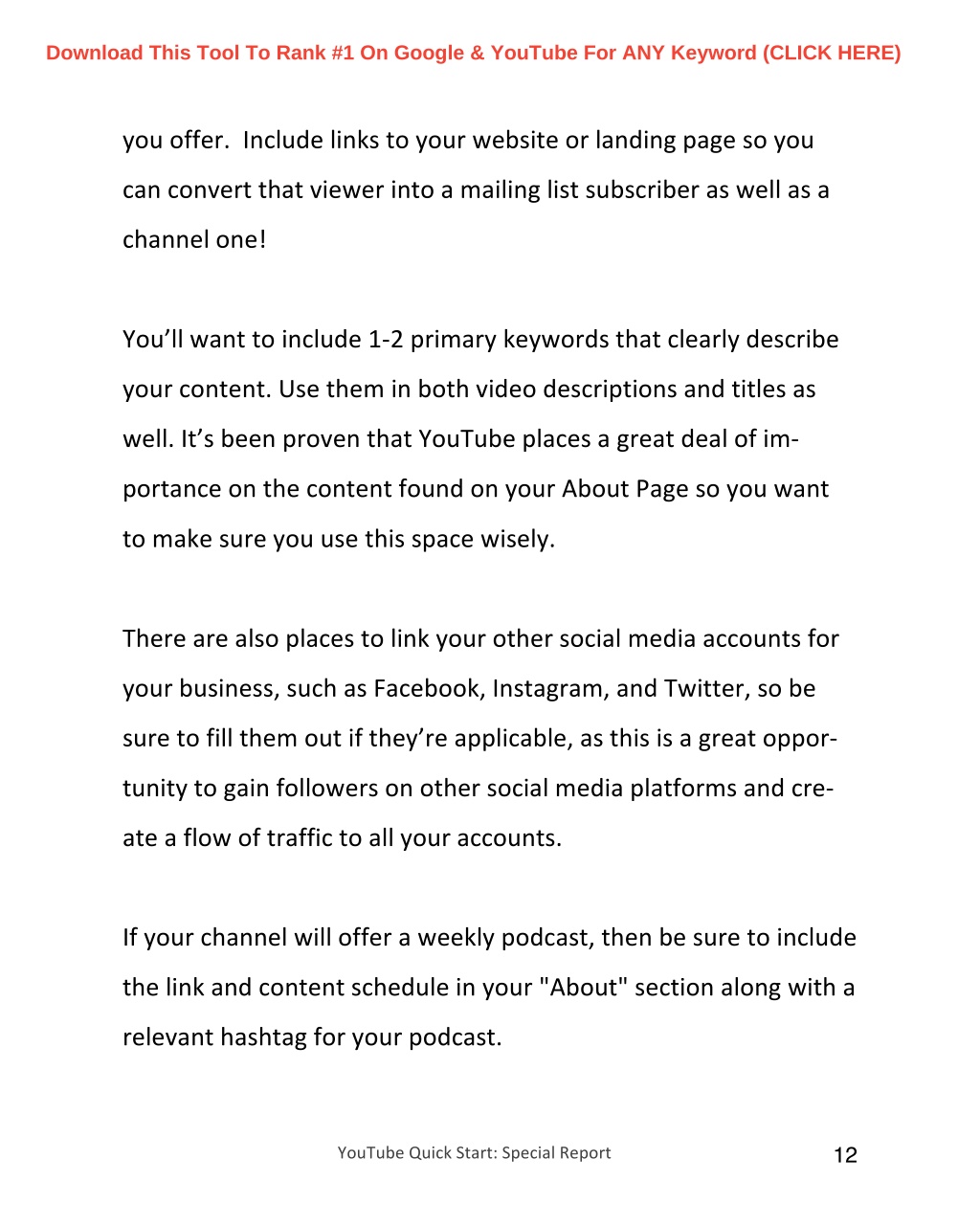 Download This Tool To Rank #1 On Google & YouTube For ANY Keyword (CLICK HERE)

you offer.  Include links to your website or landing page so you can convert that viewer into a mailing list subscriber as well as a channel one!

You’ll want to include 1-2 primary keywords that clearly describe your content. Use them in both video descriptions and titles as well. It’s been proven that YouTube places a great deal of importance on the content found on your About Page so you want to make sure you use this space wisely.

There are also places to link your other social media accounts for your business, such as Facebook, Instagram, and Twitter, so be sure to fill them out if they’re applicable, as this is a great opportunity to gain followers on other social media platforms and create a flow of traffic to all your accounts.

If your channel will offer a weekly podcast, then be sure to include the link and content schedule in your "About" section along with a relevant hashtag for your podcast.

YouTube Quick Start: Special Report

12